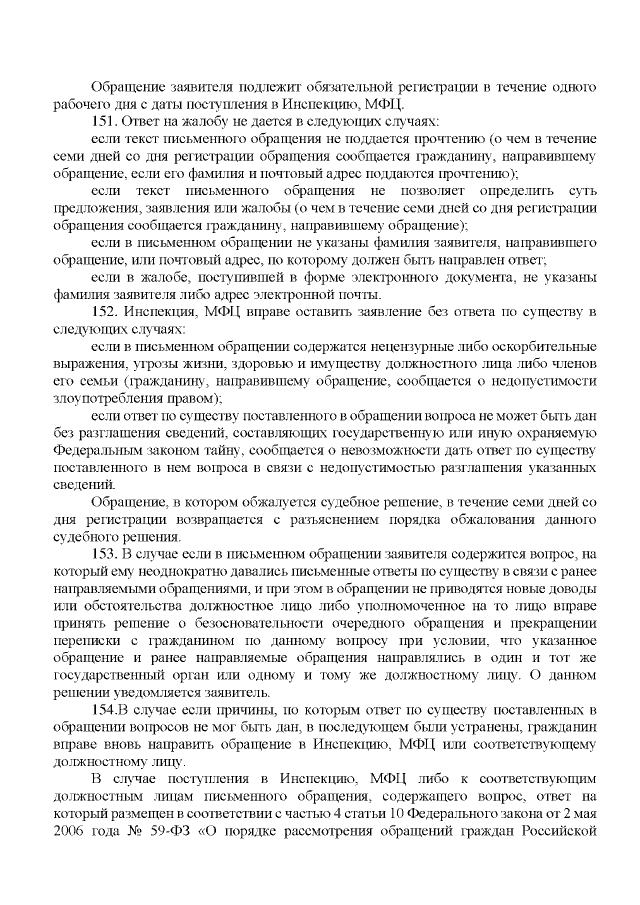 Обращение заявителя подлежит обязательной регистрации в течение одного рабочего дня с даты поступления в Инспекцию, МФЦ.

151. Ответ на жалобу не дается в следующих случаях:

если текст письменного обращения не поддается прочтению (о чем в течение семи дней со дня регистрации обращения сообщается гражданину, направившему обращение, если его фамилия и почтовый адрес поддаются прочтению);

если текст письменного обращения не позволяет определить суть предложения, заявления или жалобы (о чем в течение семи дней со дня регистрации обращения сообщается гражданину, направившему обращение);

если в письменном обращении не указаны фамилия заявителя, направившего обращение, или почтовый адрес, по которому должен быть направлен ответ;

если в жалобе, поступившей в форме электронного документа, не указаны фамилия заявителя либо адрес электронной почты.

152. Инспекция, МФЦ вправе оставить заявление без ответа по существу в следующих случаях:

если в письменном обращении содержатся нецензурные либо оскорбительные выражения, угрозы жизни, здоровью и имуществу должностного лица либо членов его семьи (гражданину, направившему обращение, сообщается о недопустимости злоупотребления правом);

если ответ по существу поставленного в обращении вопроса не может быть дан без разглашения сведений, составляющих государственную или иную охраняемую Федеральным законом тайну, сообщается о невозможности дать ответ по существу поставленного в нем вопроса в связи с недопустимостью разглашения указанных сведений.

Обращение, в котором обжалуется судебное решение, в течение семи дней со дня регистрации возвращается с разъяснением порядка обжалования данного судебного решения.

153. В случае если в письменном обращении заявителя содержится вопрос, на который ему неоднократно давались письменные ответы по существу в связи с ранее направляемыми обращениями, и при этом в обращении не приводятся новые доводы или обстоятельства должностное лицо либо уполномоченное на то лицо вправе принять решение о безосновательности очередного обращения и прекращении переписки с гражданином по данному вопросу при условии, что указанное обращение и ранее направляемые обращения направлялись в один и тот же государственный орган или одному и тому же должностному лицу. О данном решении уведомляется заявитель.

154.В случае если причины, по которым ответ по существу поставленных в обращении вопросов не мог быть дан, в последующем были устранены, гражданин вправе вновь направить обращение в Инспекцию, МФЦ или соответствующему должностному лицу.

В случае поступления в Инспекцию, МФЦ либо к соответствующим должностным лицам письменного обращения, содержащего вопрос, ответ на который размещен в соответствии с частью 4 статьи 10 Федерального закона от 2 мая 2006 года № 59-ФЗ «О порядке рассмотрения обращений граждан Российской